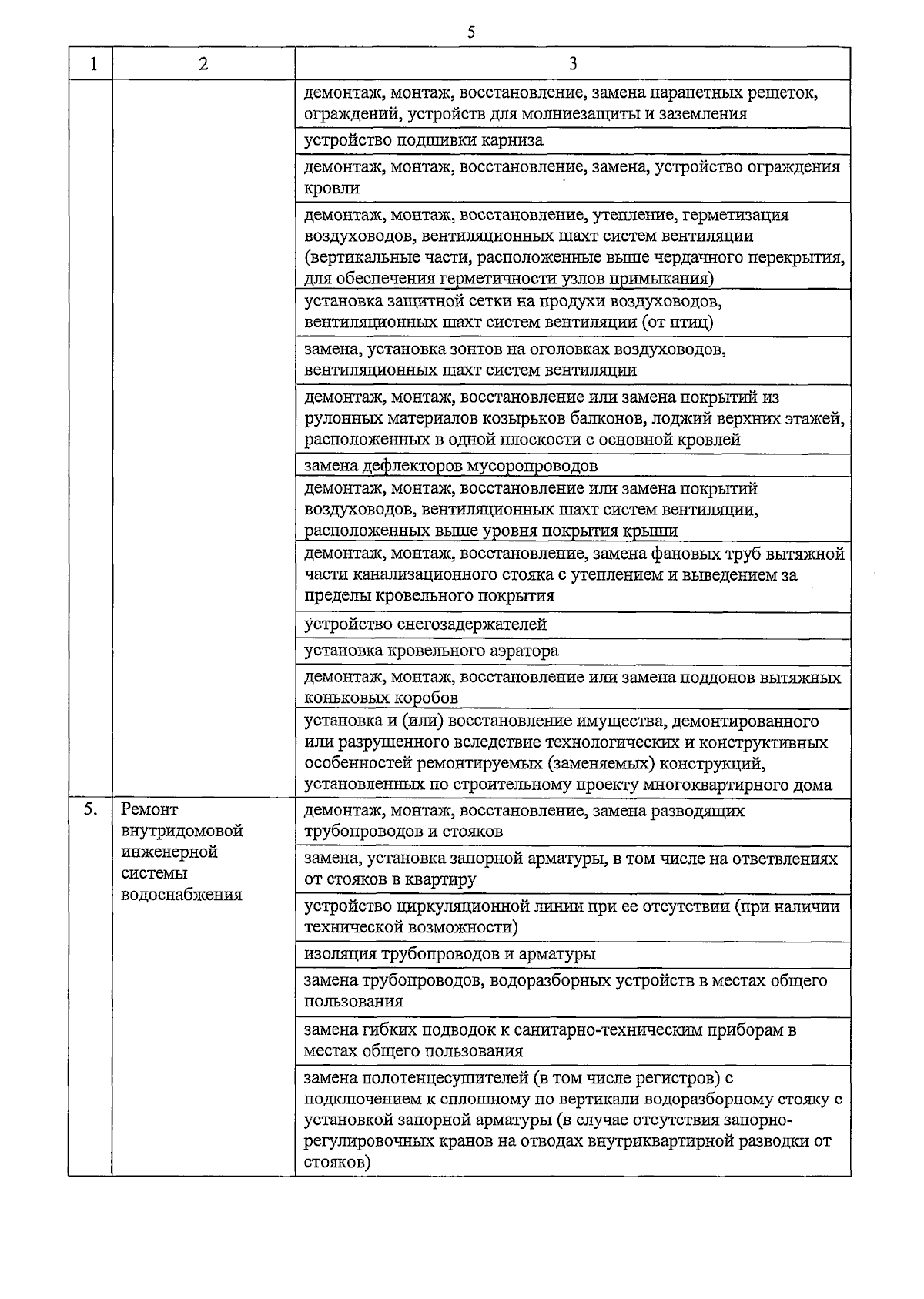 5

| 1 | 2 | 3 |
|---|---|---|
| | | демонтаж, монтаж, восстановление, замена парапетных решеток, ограждений, устройств для молниезащиты и заземления |
| | | устройство подшивки карниза |
| | | демонтаж, монтаж, восстановление, замена, устройство ограждения кровли |
| | | демонтаж, монтаж, восстановление, утепление, герметизация воздуховодов, вентиляционных шахт систем вентиляции (вертикальные части, расположенные выше чердачного перекрытия, для обеспечения герметичности узлов примыкания) |
| | | установка защитной сетки на продухи воздуховодов, вентиляционных шахт систем вентиляции (от птиц) |
| | | замена, установка зонтов на оголовках воздуховодов, вентиляционных шахт систем вентиляции |
| | | демонтаж, монтаж, восстановление или замена покрытий из рулонных материалов козырьков балконов, лоджий верхних этажей, расположенных в одной плоскости с основной кровлей |
| | | замена дефлекторов мусоропроводов |
| | | демонтаж, монтаж, восстановление или замена покрытий воздуховодов, вентиляционных шахт систем вентиляции, расположенных выше уровня покрытия крыши |
| | | демонтаж, монтаж, восстановление, замена фановых труб вытяжной части канализационного стояка с утеплением и выведением за пределы кровельного покрытия |
| | | устройство снегозадержателей |
| | | установка кровельного аэратора |
| | | демонтаж, монтаж, восстановление или замена поддонов вытяжных коньковых коробов |
| | | установка и (или) восстановление имущества, демонтированного или разрушенного вследствие технологических и конструктивных особенностей ремонтируемых (заменяемых) конструкций, установленных по строительному проекту многоквартирного дома |
| 5. | Ремонт внутридомовой инженерной системы водоснабжения | демонтаж, монтаж, восстановление, замена разводящих трубопроводов и стояков |
| | | замена, установка запорной арматуры, в том числе на ответвлениях от стояков в квартиру |
| | | устройство циркуляционной линии при ее отсутствии (при наличии технической возможности) |
| | | изоляция трубопроводов и арматуры |
| | | замена трубопроводов, водоразборных устройств в местах общего пользования |
| | | замена гибких подводок к санитарно-техническим приборам в местах общего пользования |
| | | замена полотенцесушителей (в том числе регистров) с подключением к сплошному по вертикали водоразборному стояку с установкой запорной арматуры (в случае отсутствия запорно-регулировочных кранов на отводах внутриквартирной разводки от стояков) |